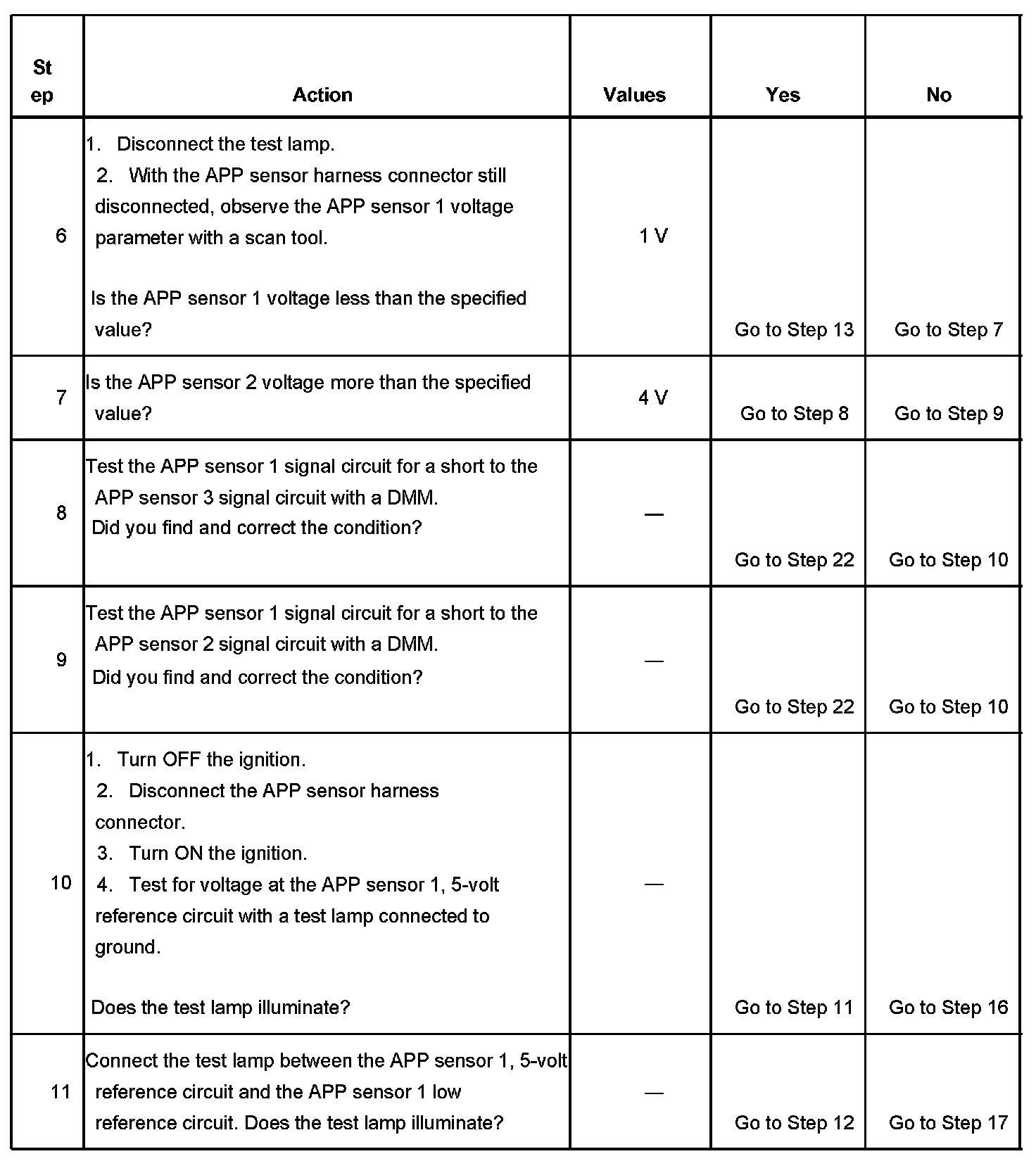 | Step | Action | Values | Yes | No |
|---|---|---|---|---|
| 6 | 1. Disconnect the test lamp. 2. With the APP sensor harness connector still disconnected, observe the APP sensor 1 voltage parameter with a scan tool. Is the APP sensor 1 voltage less than the specified value? | 1 V | Go to Step 13 | Go to Step 7 |
| 7 | Is the APP sensor 2 voltage more than the specified value? | 4 V | Go to Step 8 | Go to Step 9 |
| 8 | Test the APP sensor 1 signal circuit for a short to the APP sensor 3 signal circuit with a DMM. Did you find and correct the condition? | — | Go to Step 22 | Go to Step 10 |
| 9 | Test the APP sensor 1 signal circuit for a short to the APP sensor 2 signal circuit with a DMM. Did you find and correct the condition? | — | Go to Step 22 | Go to Step 10 |
| 10 | 1. Turn OFF the ignition. 2. Disconnect the APP sensor harness connector. 3. Turn ON the ignition. 4. Test for voltage at the APP sensor 1, 5-volt reference circuit with a test lamp connected to ground. Does the test lamp illuminate? | — | Go to Step 11 | Go to Step 16 |
| 11 | Connect the test lamp between the APP sensor 1, 5-volt reference circuit and the APP sensor 1 low reference circuit. Does the test lamp illuminate? | — | Go to Step 12 | Go to Step 17 |